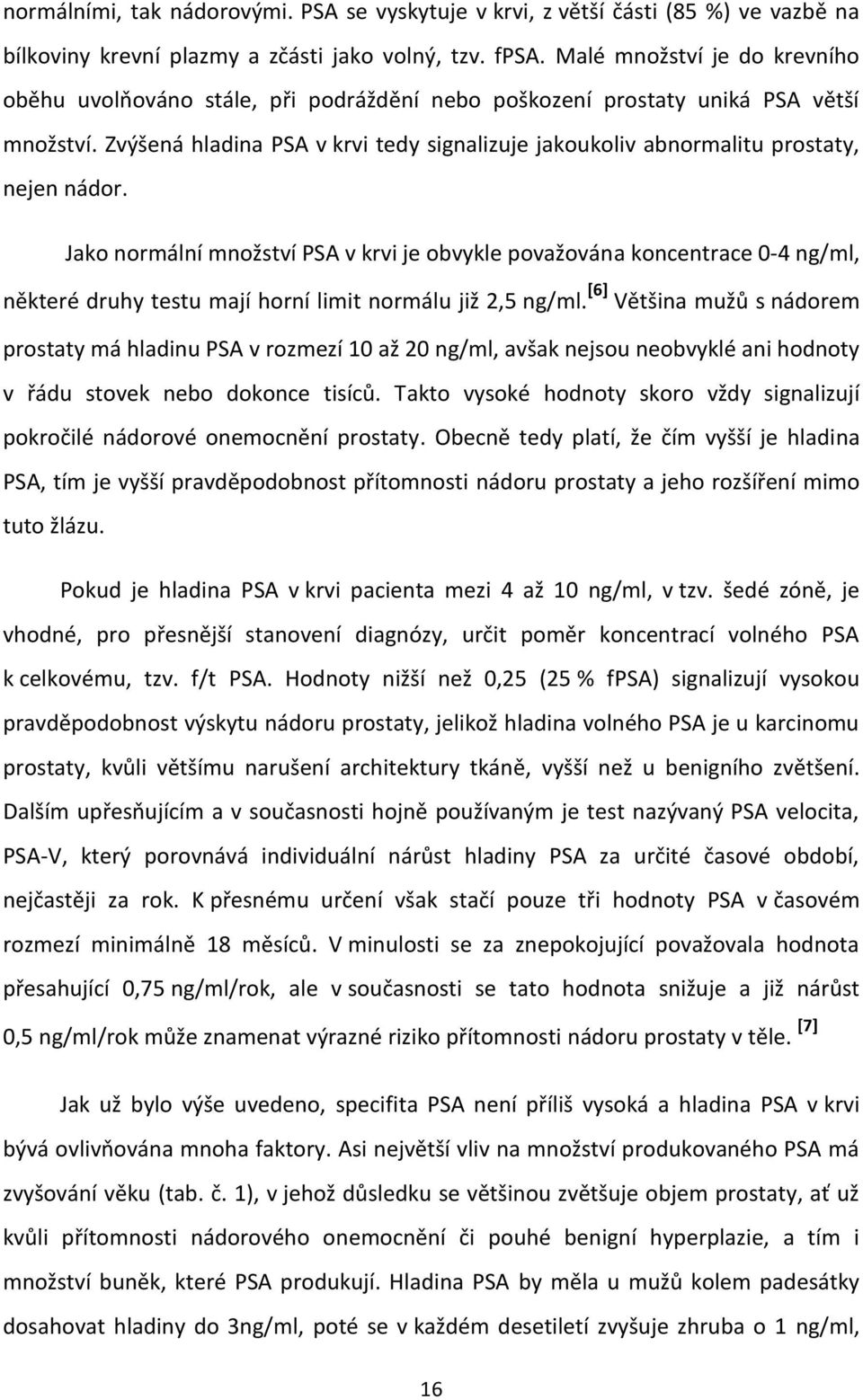 normálními, tak nádorovými. PSA se vyskytuje v krvi, z větší části (85 %) ve vazbě na bílkoviny krevní plazmy a zčásti jako volný, tzv. fPSA. Malé množství je do krevního oběhu uvolňováno stále, při podráždění nebo poškození prostaty uniká PSA větší množství. Zvýšená hladina PSA v krvi tedy signalizuje jakoukoliv abnormalitu prostaty, nejen nádor.

Jako normální množství PSA v krvi je obvykle považována koncentrace 0-4 ng/ml, některé druhy testu mají horní limit normálu již 2,5 ng/ml. [6] Většina mužů s nádorem prostaty má hladinu PSA v rozmezí 10 až 20 ng/ml, avšak nejsou neobvyklé ani hodnoty v řádu stovek nebo dokonce tisíců. Takto vysoké hodnoty skoro vždy signalizují pokročilé nádorové onemocnění prostaty. Obecně tedy platí, že čím vyšší je hladina PSA, tím je vyšší pravděpodobnost přítomnosti nádoru prostaty a jeho rozšíření mimo tuto žlázu.

Pokud je hladina PSA v krvi pacienta mezi 4 až 10 ng/ml, v tzv. šedé zóně, je vhodné, pro přesnější stanovení diagnózy, určit poměr koncentrací volného PSA k celkovému, tzv. f/t PSA. Hodnoty nižší než 0,25 (25 % fPSA) signalizují vysokou pravděpodobnost výskytu nádoru prostaty, jelikož hladina volného PSA je u karcinomu prostaty, kvůli většímu narušení architektury tkáně, vyšší než u benigního zvětšení. Dalším upřesňujícím a v současnosti hojně používaným je test nazývaný PSA velocita, PSA-V, který porovnává individuální nárůst hladiny PSA za určité časové období, nejčastěji za rok. K přesnému určení však stačí pouze tři hodnoty PSA v časovém rozmezí minimálně 18 měsíců. V minulosti se za znepokojující považovala hodnota přesahující 0,75 ng/ml/rok, ale v současnosti se tato hodnota snižuje a již nárůst 0,5 ng/ml/rok může znamenat výrazné riziko přítomnosti nádoru prostaty v těle. [7]

Jak už bylo výše uvedeno, specifita PSA není příliš vysoká a hladina PSA v krvi bývá ovlivňována mnoha faktory. Asi největší vliv na množství produkovaného PSA má zvyšování věku (tab. č. 1), v jehož důsledku se většinou zvětšuje objem prostaty, ať už kvůli přítomnosti nádorového onemocnění či pouhé benigní hyperplazie, a tím i množství buněk, které PSA produkují. Hladina PSA by měla u mužů kolem padesátky dosahovat hladiny do 3ng/ml, poté se v každém desetiletí zvyšuje zhruba o 1 ng/ml,

16